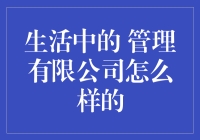 生活中的 管理有限公司怎么样的